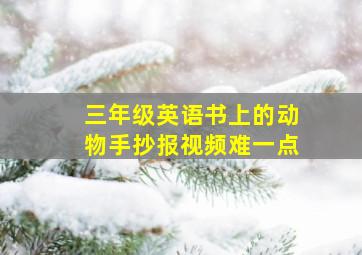 三年级英语书上的动物手抄报视频难一点